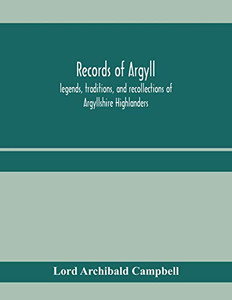 Records of Argyll
legends, traditions, and recollections of Argyllshire Highlanders

Lord Archibald Campbell